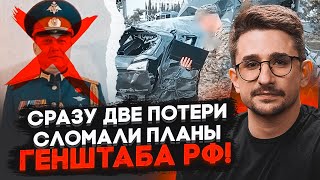 СРАЗУ ДВЕ ПОТЕРИ
СЛОМАЛИ ПЛАНЫ
ГЕНШТАБА РФ!